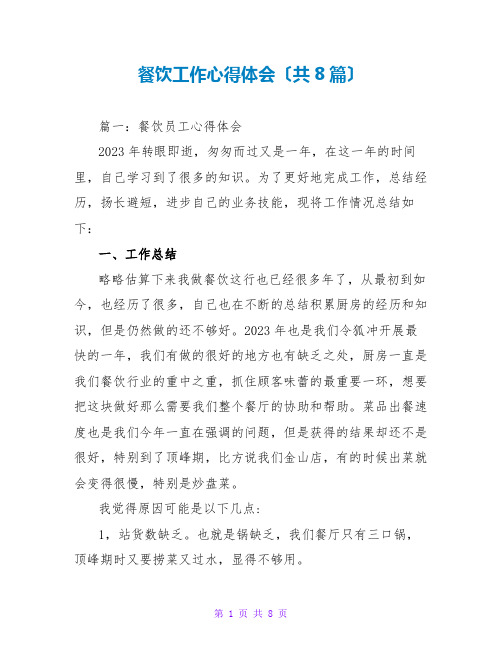 餐饮工作心得体会〔共 8 篇〕

篇一：餐饮员工心得体会

2023 年转眼即逝，匆匆而过又是一年，在这一年的时间里，自己学习到了很多的知识。为了更好地完成工作，总结经历，扬长避短，进步自己的业务技能，现将工作情况总结如下：

一、工作总结

略略估算下来我做餐饮这行也已经很多年了，从最初到如今，也经历了很多，自己也在不断的总结积累厨房的经历和知识，但是仍然做的还不够好。2023 年也是我们令狐冲开展最快的一年，我们有做的很好的地方也有缺乏之处，厨房一直是我们餐饮行业的重中之重，抓住顾客味蕾的最重要一环，想要把这块做好那么需要我们整个餐厅的协助和帮助。菜品出餐速度也是我们今年一直在强调的问题，但是获得的结果却还不是很好，特别到了顶峰期，比方说我们金山店，有的时候出菜就会变得很慢，特别是炒盘菜。

我觉得原因可能是以下几点：

1，站货数缺乏。也就是锅缺乏，我们餐厅只有三口锅，顶峰期时又要捞菜又过水，显得不够用。

第 1 页 共 8 页